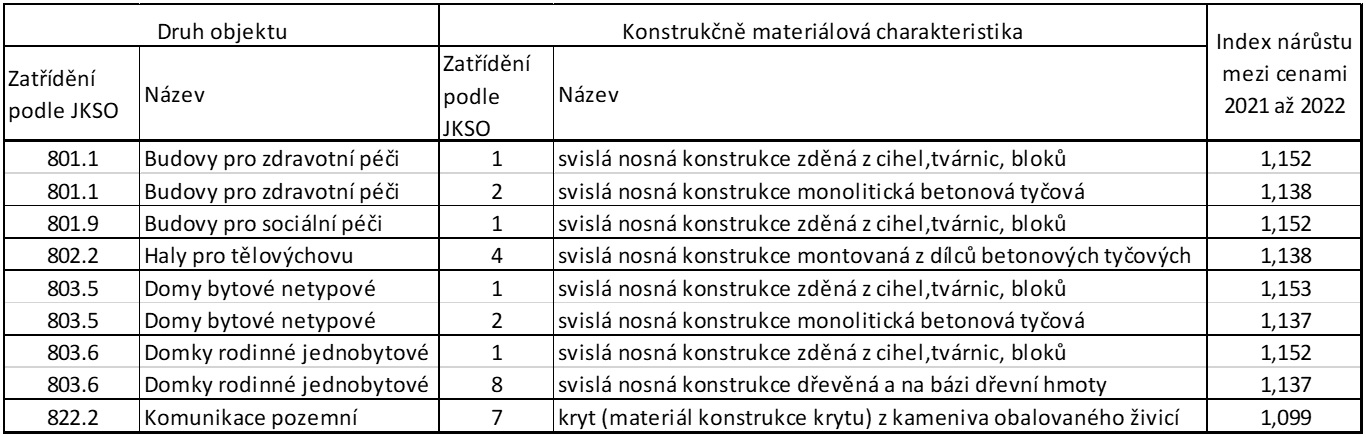 | Druh objektu | | Konstrukčně materiálová charakteristika | | Index nárůstu mezi cenami 2021 až 2022 |
|---|---|---|---|---|
| Zatřídění podle JKSO | Název | Zatřídění podle JKSO | Název | |
| 801.1 | Budovy pro zdravotní péči | 1 | svislá nosná konstrukce zděná z cihel,tvárnic, bloků | 1,152 |
| 801.1 | Budovy pro zdravotní péči | 2 | svislá nosná konstrukce monolitická betonová tyčová | 1,138 |
| 801.9 | Budovy pro sociální péči | 1 | svislá nosná konstrukce zděná z cihel,tvárnic, bloků | 1,152 |
| 802.2 | Haly pro tělovýchovu | 4 | svislá nosná konstrukce montovaná z dílců betonových tyčových | 1,138 |
| 803.5 | Domy bytové netypové | 1 | svislá nosná konstrukce zděná z cihel,tvárnic, bloků | 1,153 |
| 803.5 | Domy bytové netypové | 2 | svislá nosná konstrukce monolitická betonová tyčová | 1,137 |
| 803.6 | Domky rodinné jednobytové | 1 | svislá nosná konstrukce zděná z cihel,tvárnic, bloků | 1,152 |
| 803.6 | Domky rodinné jednobytové | 8 | svislá nosná konstrukce dřevěná a na bázi dřevní hmoty | 1,137 |
| 822.2 | Komunikace pozemní | 7 | kryt (materiál konstrukce krytu) z kameniva obalovaného živicí | 1,099 |